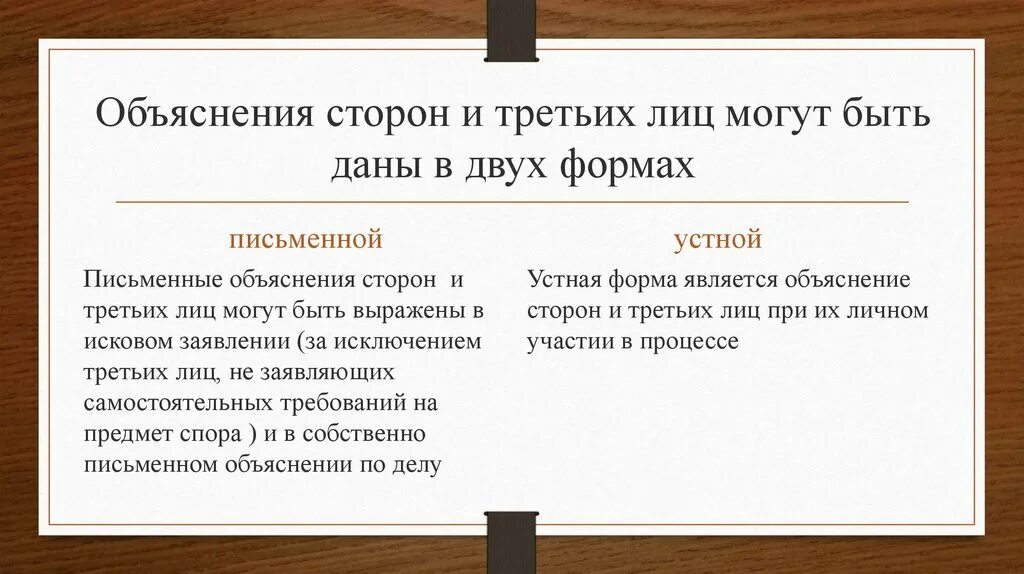 Объяснения сторон и третьих лиц могут быть даны в двух формах

письменной

Письменные объяснения сторон и третьих лиц могут быть выражены в исковом заявлении (за исключением третьих лиц, не заявляющих самостоятельных требований на предмет спора ) и в собственно письменном объяснении по делу

устной

Устная форма является объяснение сторон и третьих лиц при их личном участии в процессе